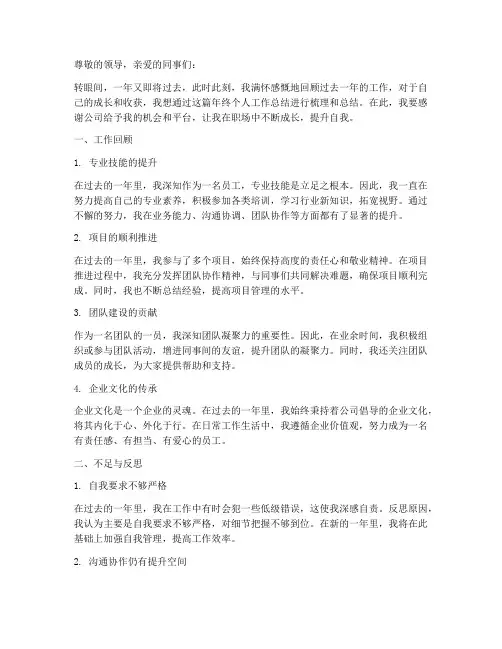 尊敬的领导，亲爱的同事们：

转眼间，一年又即将过去，此时此刻，我满怀感慨地回顾过去一年的工作，对于自己的成长和收获，我想通过这篇年终个人工作总结进行梳理和总结。在此，我要感谢公司给予我的机会和平台，让我在职场中不断成长，提升自我。

一、工作回顾

1. 专业技能的提升

在过去的一年里，我深知作为一名员工，专业技能是立足之根本。因此，我一直在努力提高自己的专业素养，积极参加各类培训，学习行业新知识，拓宽视野。通过不懈的努力，我在业务能力、沟通协调、团队协作等方面都有了显著的提升。

2. 项目的顺利推进

在过去的一年里，我参与了多个项目，始终保持高度的责任心和敬业精神。在项目推进过程中，我充分发挥团队协作精神，与同事们共同解决难题，确保项目顺利完成。同时，我也不断总结经验，提高项目管理的水平。

3. 团队建设的贡献

作为一名团队的一员，我深知团队凝聚力的重要性。因此，在业余时间，我积极组织或参与团队活动，增进同事间的友谊，提升团队的凝聚力。同时，我还关注团队成员的成长，为大家提供帮助和支持。

4. 企业文化的传承

企业文化是一个企业的灵魂。在过去的一年里，我始终秉持着公司倡导的企业文化，将其内化于心、外化于行。在日常工作生活中，我遵循企业价值观，努力成为一名有责任感、有担当、有爱心的员工。

二、不足与反思

1. 自我要求不够严格

在过去的一年里，我在工作中有时会犯一些低级错误，这使我深感自责。反思原因，我认为主要是自我要求不够严格，对细节把握不够到位。在新的一年里，我将在此基础上加强自我管理，提高工作效率。

2. 沟通协作仍有提升空间